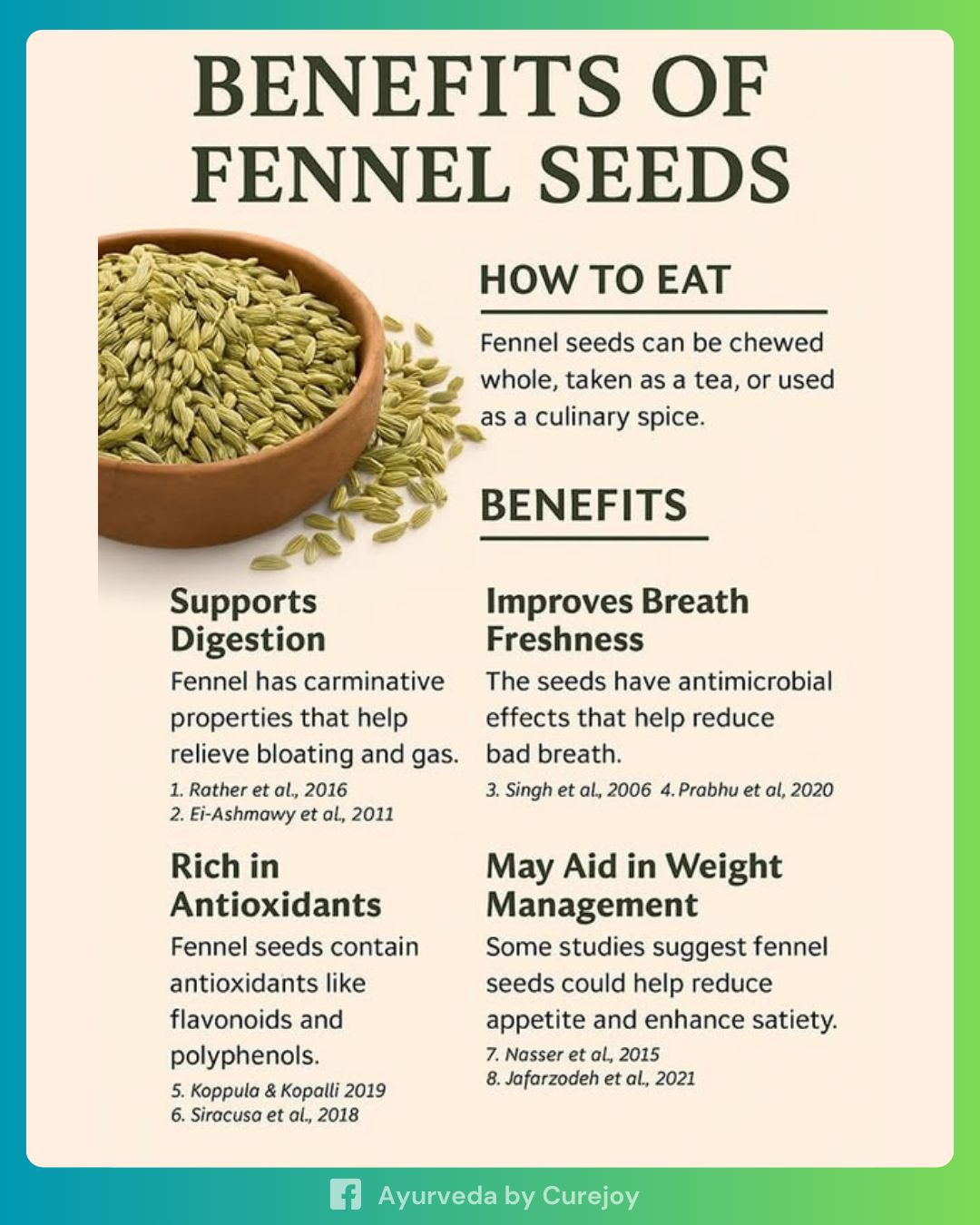 BENEFITS OF FENNEL SEEDS

HOW TO EAT

Fennel seeds can be chewed whole, taken as a tea, or used as a culinary spice.

BENEFITS

Supports Digestion

Fennel has carminative properties that help relieve bloating and gas.

1. Rather et al., 2016
2. Ei-Ashmawy et al., 2011

Rich in Antioxidants

Fennel seeds contain antioxidants like flavonoids and polyphenols.

5. Koppula & Kopalli 2019
6. Siracusa et al., 2018

Improves Breath Freshness

The seeds have antimicrobial effects that help reduce bad breath.

3. Singh et al., 2006 4. Prabhu et al, 2020

May Aid in Weight Management

Some studies suggest fennel seeds could help reduce appetite and enhance satiety.

7. Nasser et al., 2015
8. Jafarzodeh et al., 2021

Ayurveda by Curejoy